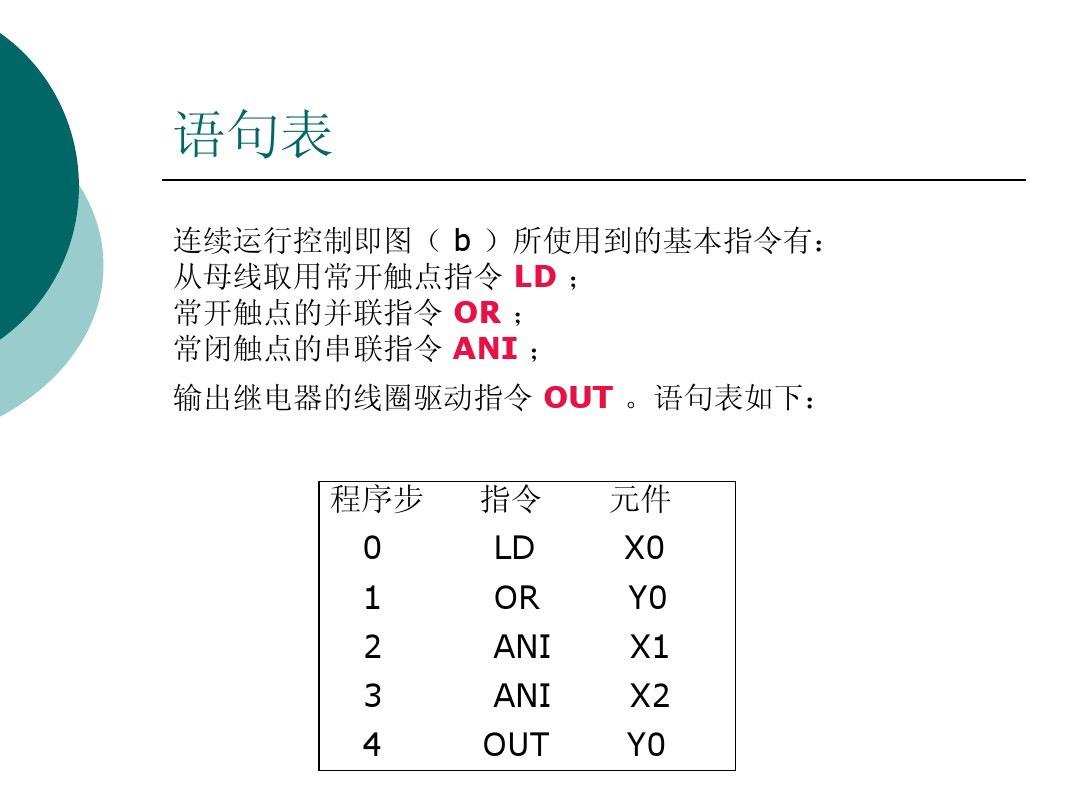 语句表

连续运行控制即图（ b ）所使用到的基本指令有：
从母线取用常开触点指令 LD ；
常开触点的并联指令 OR ；
常闭触点的串联指令 ANI ；

输出继电器的线圈驱动指令 OUT 。语句表如下：

| 程序步 | 指令 | 元件 |
|---|---|---|
| 0 | LD | X0 |
| 1 | OR | Y0 |
| 2 | ANI | X1 |
| 3 | ANI | X2 |
| 4 | OUT | Y0 |